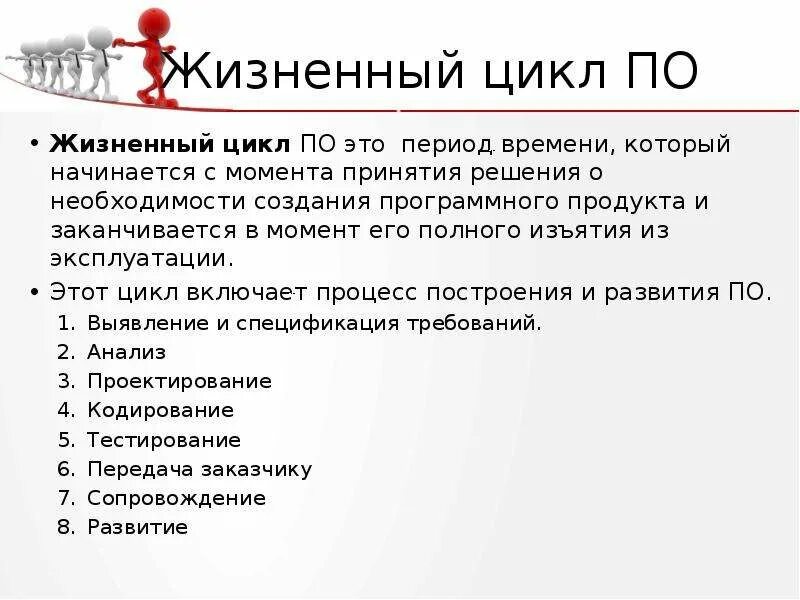 Жизненный цикл ПО

• **Жизненный цикл** ПО это период времени, который начинается с момента принятия решения о необходимости создания программного продукта и заканчивается в момент его полного изъятия из эксплуатации.
• Этот цикл включает процесс построения и развития ПО.
1. Выявление и спецификация требований.
2. Анализ
3. Проектирование
4. Кодирование
5. Тестирование
6. Передача заказчику
7. Сопровождение
8. Развитие